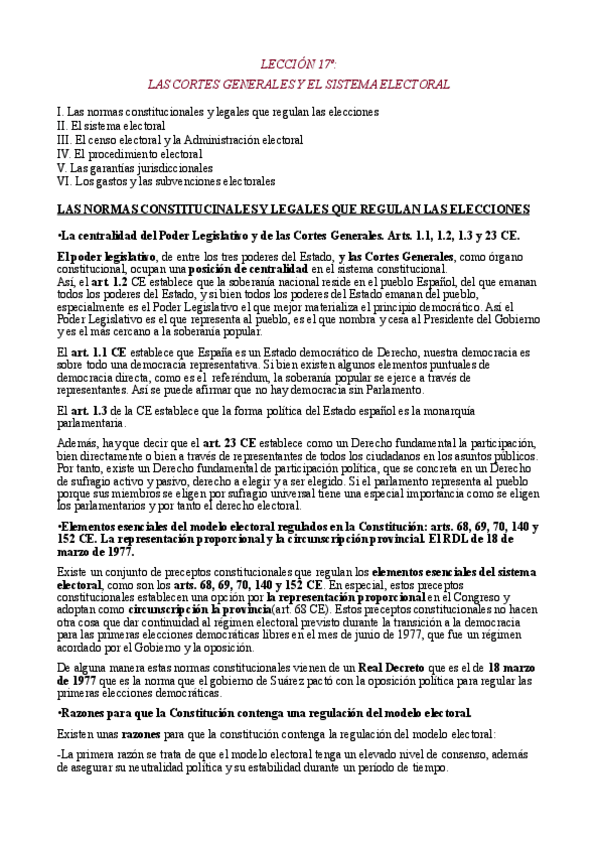 LECCIÓN 17ª:
LAS CORTES GENERALES Y EL SISTEMA ELECTORAL

I. Las normas constitucionales y legales que regulan las elecciones
II. El sistema electoral
III. El censo electoral y la Administración electoral
IV. El procedimiento electoral
V. Las garantías jurisdiccionales
VI. Los gastos y las subvenciones electorales

LAS NORMAS CONSTITUCINALES Y LEGALES QUE REGULAN LAS ELECCIONES

•La centralidad del Poder Legislativo y de las Cortes Generales. Arts. 1.1, 1.2, 1.3 y 23 CE.

El poder legislativo, de entre los tres poderes del Estado, y las Cortes Generales, como órgano constitucional, ocupan una posición de centralidad en el sistema constitucional.
Así, el art. 1.2 CE establece que la soberanía nacional reside en el pueblo Español, del que emanan todos los poderes del Estado, y si bien todos los poderes del Estado emanan del pueblo, especialmente es el Poder Legislativo el que mejor materializa el principio democrático. Así el Poder Legislativo es el que representa al pueblo, es el que nombra y cesa al Presidente del Gobierno y es el más cercano a la soberanía popular.

El art. 1.1 CE establece que España es un Estado democrático de Derecho, nuestra democracia es sobre todo una democracia representativa. Si bien existen algunos elementos puntuales de democracia directa, como es el referéndum, la soberanía popular se ejerce a través de representantes. Así se puede afirmar que no hay democracia sin Parlamento.

El art. 1.3 de la CE establece que la forma política del Estado español es la monarquía parlamentaria.

Además, hay que decir que el art. 23 CE establece como un Derecho fundamental la participación, bien directamente o bien a través de representantes de todos los ciudadanos en los asuntos públicos. Por tanto, existe un Derecho fundamental de participación política, que se concreta en un Derecho de sufragio activo y pasivo, derecho a elegir y a ser elegido. Si el parlamento representa al pueblo porque sus miembros se eligen por sufragio universal tiene una especial importancia como se eligen los parlamentarios y por tanto el derecho electoral.

•Elementos esenciales del modelo electoral regulados en la Constitución: arts. 68, 69, 70, 140 y 152 CE. La representación proporcional y la circunscripción provincial. El RDL de 18 de marzo de 1977.

Existe un conjunto de preceptos constitucionales que regulan los elementos esenciales del sistema electoral, como son los arts. 68, 69, 70, 140 y 152 CE. En especial, estos preceptos constitucionales establecen una opción por la representación proporcional en el Congreso y adoptan como circunscripción la provincia(art. 68 CE). Estos preceptos constitucionales no hacen otra cosa que dar continuidad al régimen electoral previsto durante la transición a la democracia para las primeras elecciones democráticas libres en el mes de junio de 1977, que fue un régimen acordado por el Gobierno y la oposición.

De alguna manera estas normas constitucionales vienen de un Real Decreto que es el de 18 marzo de 1977 que es la norma que el gobierno de Suárez pactó con la oposición política para regular las primeras elecciones democráticas.

•Razones para que la Constitución contenga una regulación del modelo electoral.

Existen unas razones para que la constitución contenga la regulación del modelo electoral:

-La primera razón se trata de que el modelo electoral tenga un elevado nivel de consenso, además de asegurar su neutralidad política y su estabilidad durante un período de tiempo.